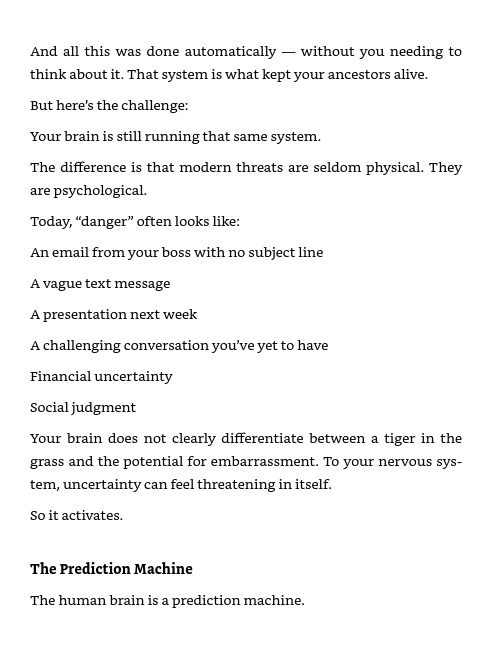 And all this was done automatically — without you needing to think about it. That system is what kept your ancestors alive.

But here's the challenge:

Your brain is still running that same system.

The difference is that modern threats are seldom physical. They are psychological.

Today, "danger" often looks like:

An email from your boss with no subject line

A vague text message

A presentation next week

A challenging conversation you've yet to have

Financial uncertainty

Social judgment

Your brain does not clearly differentiate between a tiger in the grass and the potential for embarrassment. To your nervous system, uncertainty can feel threatening in itself.

So it activates.

The Prediction Machine

The human brain is a prediction machine.